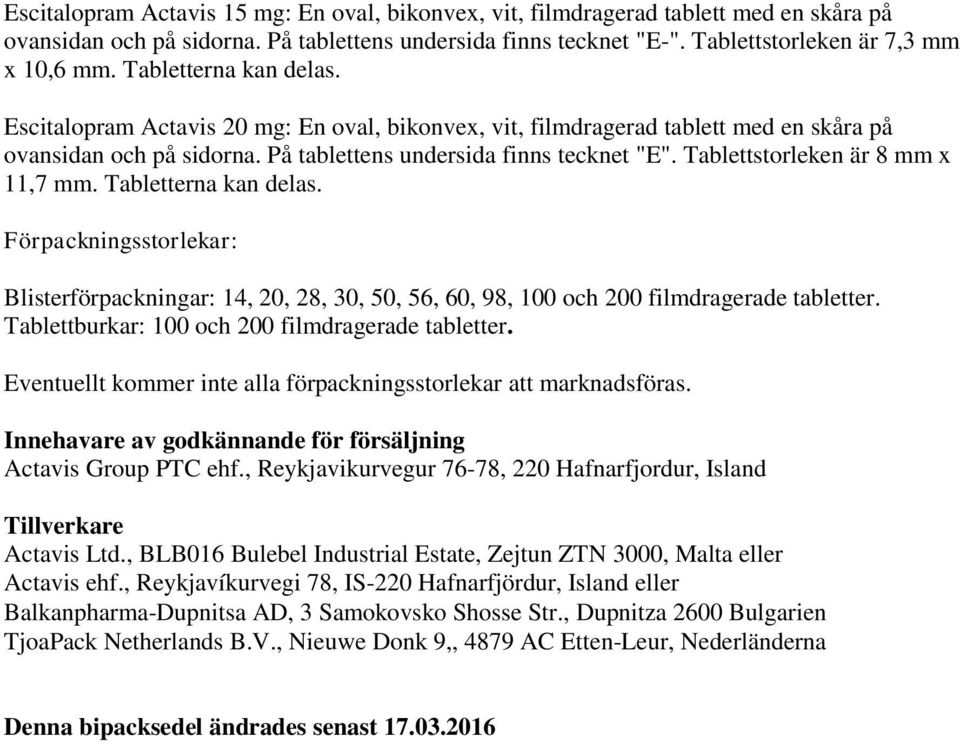 Escitalopram Actavis 15 mg: En oval, bikonvex, vit, filmdragerad tablett med en skåra på ovansidan och på sidorna. På tablettens undersida finns tecknet "E-". Tablettstorleken är 7,3 mm x 10,6 mm. Tabletterna kan delas.

Escitalopram Actavis 20 mg: En oval, bikonvex, vit, filmdragerad tablett med en skåra på ovansidan och på sidorna. På tablettens undersida finns tecknet "E". Tablettstorleken är 8 mm x 11,7 mm. Tabletterna kan delas.

Förpackningsstorlekar:

Blisterförpackningar: 14, 20, 28, 30, 50, 56, 60, 98, 100 och 200 filmdragerade tabletter. Tablettburkar: 100 och 200 filmdragerade tabletter.

Eventuellt kommer inte alla förpackningsstorlekar att marknadsföras.

Innehavare av godkännande för försäljning
Actavis Group PTC ehf., Reykjavikurvegur 76-78, 220 Hafnarfjordur, Island

Tillverkare
Actavis Ltd., BLB016 Bulebel Industrial Estate, Zejtun ZTN 3000, Malta eller
Actavis ehf., Reykjavíkurvegi 78, IS-220 Hafnarfjördur, Island eller
Balkanpharma-Dupnitsa AD, 3 Samokovsko Shosse Str., Dupnitza 2600 Bulgarien
TjoaPack Netherlands B.V., Nieuwe Donk 9,, 4879 AC Etten-Leur, Nederländerna

Denna bipacksedel ändrades senast 17.03.2016